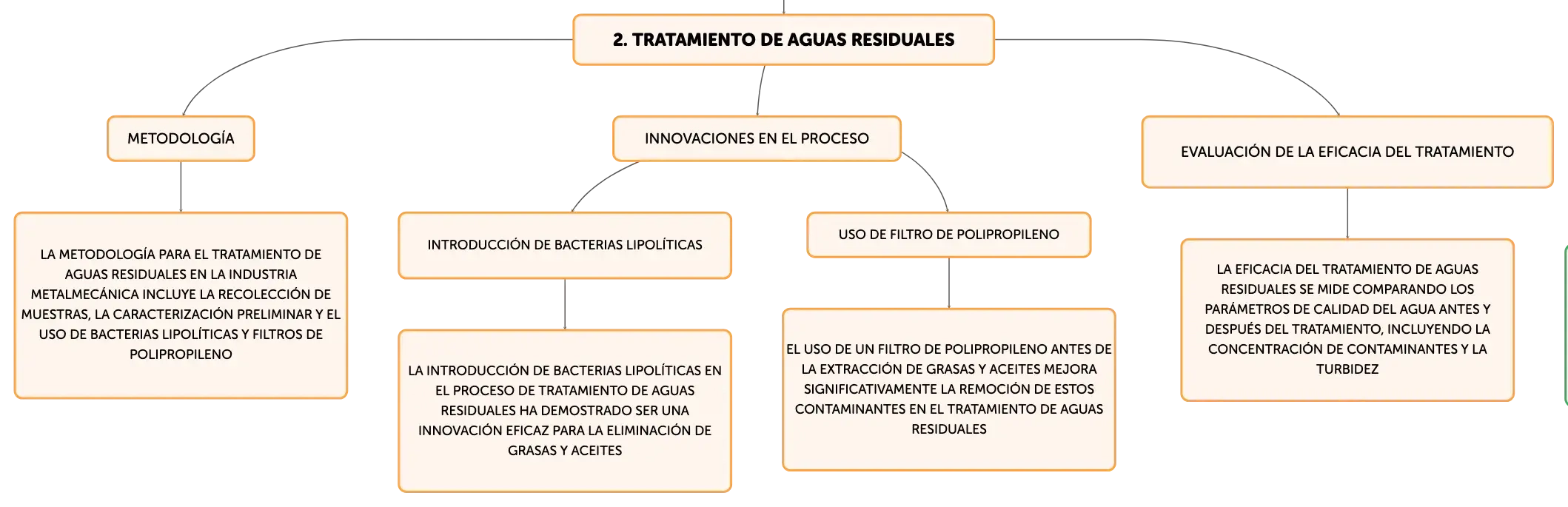 2. TRATAMIENTO DE AGUAS RESIDUALES

METODOLOGÍA

LA METODOLOGÍA PARA EL TRATAMIENTO DE AGUAS RESIDUALES EN LA INDUSTRIA METALMECÁNICA INCLUYE LA RECOLECCIÓN DE MUESTRAS, LA CARACTERIZACIÓN PRELIMINAR Y EL USO DE BACTERIAS LIPOLÍTICAS Y FILTROS DE POLIPROPILENO

INNOVACIONES EN EL PROCESO

INTRODUCCIÓN DE BACTERIAS LIPOLÍTICAS

LA INTRODUCCIÓN DE BACTERIAS LIPOLÍTICAS EN EL PROCESO DE TRATAMIENTO DE AGUAS RESIDUALES HA DEMOSTRADO SER UNA INNOVACIÓN EFICAZ PARA LA ELIMINACIÓN DE GRASAS Y ACEITES

USO DE FILTRO DE POLIPROPILENO

EL USO DE UN FILTRO DE POLIPROPILENO ANTES DE LA EXTRACCIÓN DE GRASAS Y ACEITES MEJORA SIGNIFICATIVAMENTE LA REMOCIÓN DE ESTOS CONTAMINANTES EN EL TRATAMIENTO DE AGUAS RESIDUALES

EVALUACIÓN DE LA EFICACIA DEL TRATAMIENTO

LA EFICACIA DEL TRATAMIENTO DE AGUAS RESIDUALES SE MIDE COMPARANDO LOS PARÁMETROS DE CALIDAD DEL AGUA ANTES Y DESPUÉS DEL TRATAMIENTO, INCLUYENDO LA CONCENTRACIÓN DE CONTAMINANTES Y LA TURBIDEZ